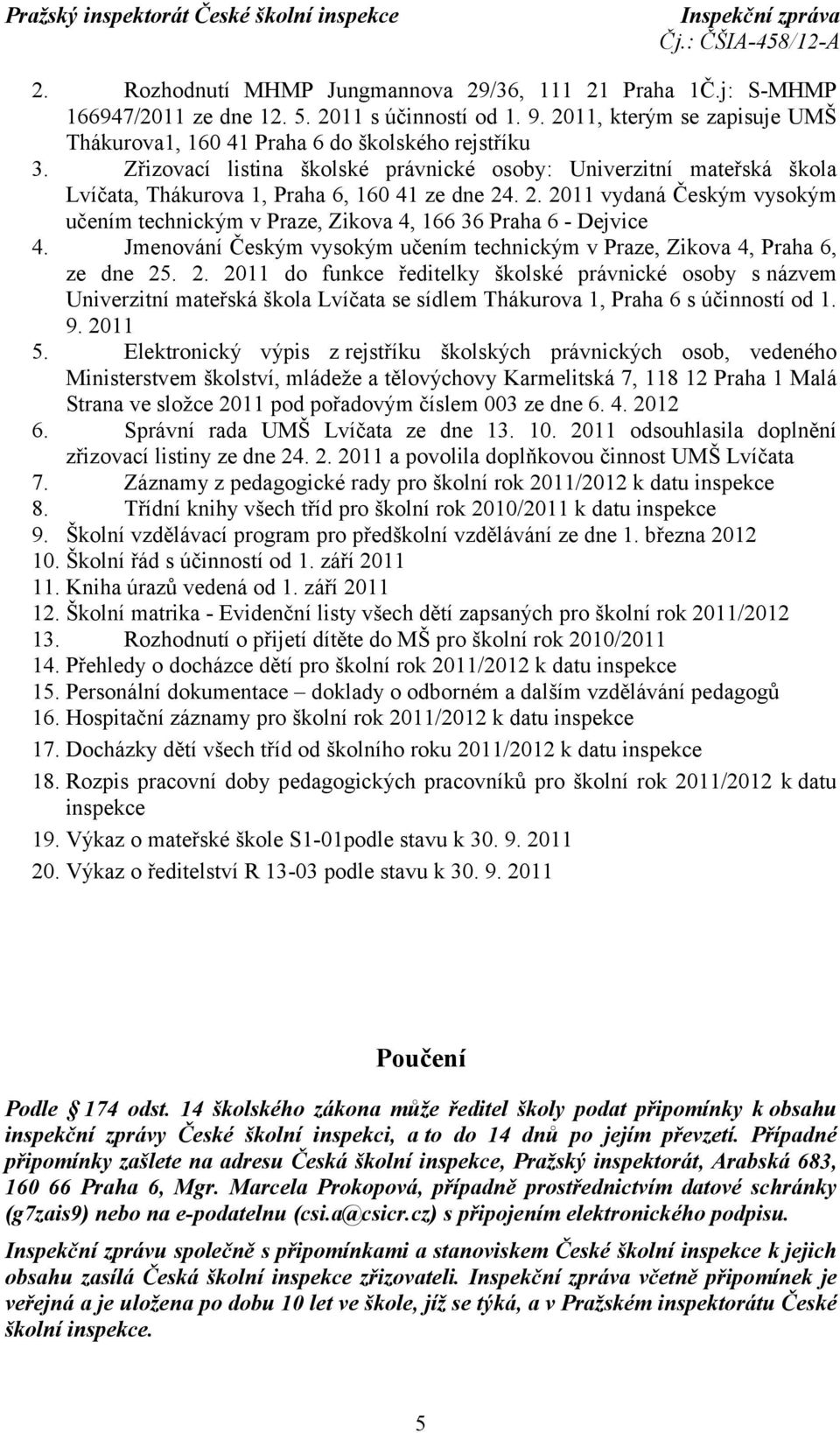 Pražský inspektorát České školní inspekce Inspekční zpráva
Čj.: ČŠIA-458/12-A

2. Rozhodnutí MHMP Jungmannova 29/36, 111 21 Praha 1Č.j: S-MHMP 166947/2011 ze dne 12. 5. 2011 s účinností od 1. 9. 2011, kterým se zapisuje UMŠ Thákurova1, 160 41 Praha 6 do školského rejstříku
3. Zřizovací listina školské právnické osoby: Univerzitní mateřská škola Lvíčata, Thákurova 1, Praha 6, 160 41 ze dne 24. 2. 2011 vydaná Českým vysokým učením technickým v Praze, Zikova 4, 166 36 Praha 6 - Dejvice
4. Jmenování Českým vysokým učením technickým v Praze, Zikova 4, Praha 6, ze dne 25. 2. 2011 do funkce ředitelky školské právnické osoby s názvem Univerzitní mateřská škola Lvíčata se sídlem Thákurova 1, Praha 6 s účinností od 1. 9. 2011
5. Elektronický výpis z rejstříku školských právnických osob, vedeného Ministerstvem školství, mládeže a tělovýchovy Karmelitská 7, 118 12 Praha 1 Malá Strana ve složce 2011 pod pořadovým číslem 003 ze dne 6. 4. 2012
6. Správní rada UMŠ Lvíčata ze dne 13. 10. 2011 odsouhlasila doplnění zřizovací listiny ze dne 24. 2. 2011 a povolila doplňkovou činnost UMŠ Lvíčata
7. Záznamy z pedagogické rady pro školní rok 2011/2012 k datu inspekce
8. Třídní knihy všech tříd pro školní rok 2010/2011 k datu inspekce
9. Školní vzdělávací program pro předškolní vzdělávání ze dne 1. března 2012
10. Školní řád s účinností od 1. září 2011
11. Kniha úrazů vedená od 1. září 2011
12. Školní matrika - Evidenční listy všech dětí zapsaných pro školní rok 2011/2012
13. Rozhodnutí o přijetí dítěte do MŠ pro školní rok 2010/2011
14. Přehledy o docházce dětí pro školní rok 2011/2012 k datu inspekce
15. Personální dokumentace – doklady o odborném a dalším vzdělávání pedagogů
16. Hospitační záznamy pro školní rok 2011/2012 k datu inspekce
17. Docházky dětí všech tříd od školního roku 2011/2012 k datu inspekce
18. Rozpis pracovní doby pedagogických pracovníků pro školní rok 2011/2012 k datu inspekce
19. Výkaz o mateřské škole S1-01podle stavu k 30. 9. 2011
20. Výkaz o ředitelství R 13-03 podle stavu k 30. 9. 2011

Poučení

Podle 174 odst. 14 školského zákona může ředitel školy podat připomínky k obsahu inspekční zprávy České školní inspekci, a to do 14 dnů po jejím převzetí. Případné připomínky zašlete na adresu Česká školní inspekce, Pražský inspektorát, Arabská 683, 160 66 Praha 6, Mgr. Marcela Prokopová, případně prostřednictvím datové schránky (g7zais9) nebo na e-podatelnu (csi.a@csicr.cz) s připojením elektronického podpisu.

Inspekční zprávu společně s připomínkami a stanoviskem České školní inspekce k jejich obsahu zasílá Česká školní inspekce zřizovateli. Inspekční zpráva včetně připomínek je veřejná a je uložena po dobu 10 let ve škole, jíž se týká, a v Pražském inspektorátu České školní inspekce.

5